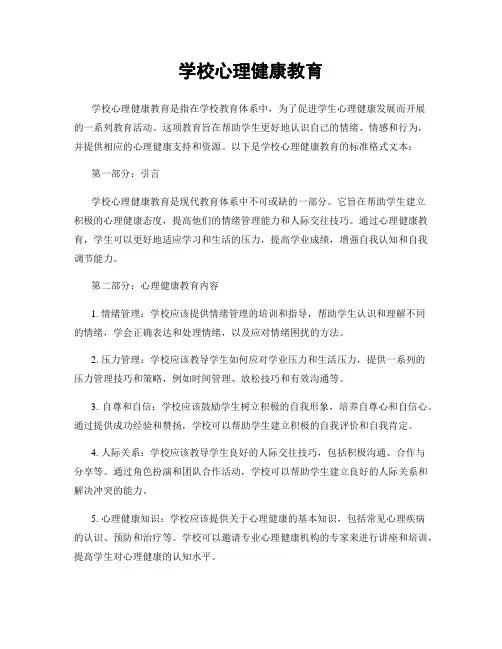 学校心理健康教育

学校心理健康教育是指在学校教育体系中，为了促进学生心理健康发展而开展的一系列教育活动。这项教育旨在帮助学生更好地认识自己的情绪、情感和行为，并提供相应的心理健康支持和资源。以下是学校心理健康教育的标准格式文本：

第一部分：引言

学校心理健康教育是现代教育体系中不可或缺的一部分。它旨在帮助学生建立积极的心理健康态度，提高他们的情绪管理能力和人际交往技巧。通过心理健康教育，学生可以更好地适应学习和生活的压力，提高学业成绩，增强自我认知和自我调节能力。

第二部分：心理健康教育内容

1. 情绪管理：学校应该提供情绪管理的培训和指导，帮助学生认识和理解不同的情绪，学会正确表达和处理情绪，以及应对情绪困扰的方法。

2. 压力管理：学校应该教导学生如何应对学业压力和生活压力，提供一系列的压力管理技巧和策略，例如时间管理、放松技巧和有效沟通等。

3. 自尊和自信：学校应该鼓励学生树立积极的自我形象，培养自尊心和自信心。通过提供成功经验和赞扬，学校可以帮助学生建立积极的自我评价和自我肯定。

4. 人际关系：学校应该教导学生良好的人际交往技巧，包括积极沟通、合作与分享等。通过角色扮演和团队合作活动，学校可以帮助学生建立良好的人际关系和解决冲突的能力。

5. 心理健康知识：学校应该提供关于心理健康的基本知识，包括常见心理疾病的认识、预防和治疗等。学校可以邀请专业心理健康机构的专家来进行讲座和培训，提高学生对心理健康的认知水平。